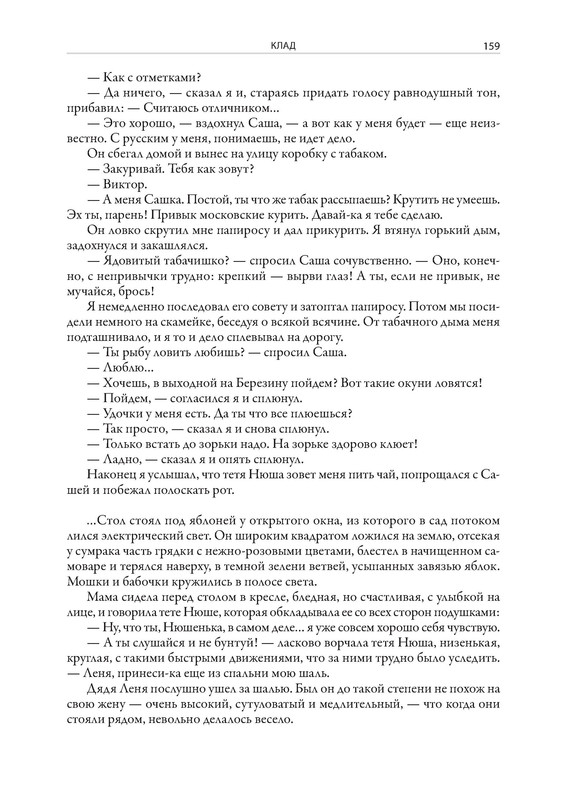 КЛАД 159

— Как с отметками?

— Да ничего, — сказал я и, стараясь придать голосу равнодушный тон, прибавил: — Считаюсь отличником...

— Это хорошо, — вздохнул Саша, — а вот как у меня будет — еще неизвестно. С русским у меня, понимаешь, не идет дело.

Он сбегал домой и вынес на улицу коробку с табаком.

— Закуривай. Тебя как зовут?

— Виктор.

— А меня Сашка. Постой, ты что же табак рассыпаешь? Крутить не умеешь. Эх ты, парень! Привык московские курить. Давай-ка я тебе сделаю.

Он ловко скрутил мне папиросу и дал прикурить. Я втянул горький дым, задохнулся и закашлялся.

— Ядовитый табачишко? — спросил Саша сочувственно. — Оно, конечно, с непривычки трудно: крепкий — вырви глаз! А ты, если не привык, не мучайся, брось!

Я немедленно последовал его совету и затоптал папиросу. Потом мы посидели немного на скамейке, беседуя о всякой всячине. От табачного дыма меня подташнивало, и я то и дело сплевывал на дорогу.

— Ты рыбу ловить любишь? — спросил Саша.

— Люблю...

— Хочешь, в выходной на Березину пойдем? Вот такие окуни ловятся!

— Пойдем, — согласился я и сплюнул.

— Удочки у меня есть. Да ты что все плюешься?

— Так просто, — сказал я и снова сплюнул.

— Только встать до зорьки надо. На зорьке здорово клюет!

— Ладно, — сказал я и опять сплюнул.

Наконец я услышал, что тетя Нюша зовет меня пить чай, попрощался с Сашей и побежал полоскать рот.

...Стол стоял под яблоней у открытого окна, из которого в сад потоком лился электрический свет. Он широким квадратом ложился на землю, отсекая у сумрака часть грядки с нежно-розовыми цветами, блестел в начищенном самоваре и терялся наверху, в темной зелени ветвей, усыпанных завязью яблок. Мошки и бабочки кружились в полосе света.

Мама сидела перед столом в кресле, бледная, но счастливая, с улыбкой на лице, и говорила тете Нюше, которая обкладывала ее со всех сторон подушками:

— Ну, что ты, Нюшенька, в самом деле... я уже совсем хорошо себя чувствую.

— А ты слушайся и не бунтуй! — ласково ворчала тетя Нюша, низенькая, круглая, с такими быстрыми движениями, что за ними трудно было уследить. — Леня, принеси-ка еще из спальни мою шаль.

Дядя Леня послушно ушел за шалью. Был он до такой степени не похож на свою жену — очень высокий, сутуловатый и медлительный, — что когда они стояли рядом, невольно делалось весело.